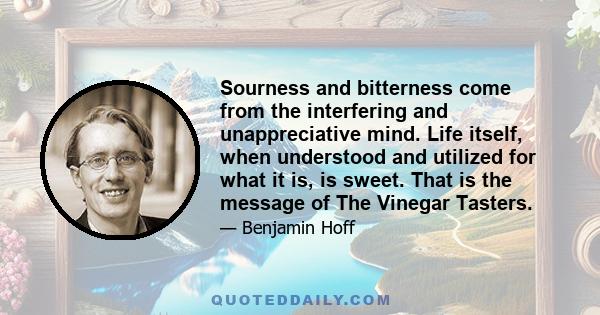 Sourness and bitterness come from the interfering and unappreciative mind. Life itself, when understood and utilized for what it is, is sweet. That is the message of The Vinegar Tasters.

— Benjamin Hoff

QUOTEDDAILY.COM